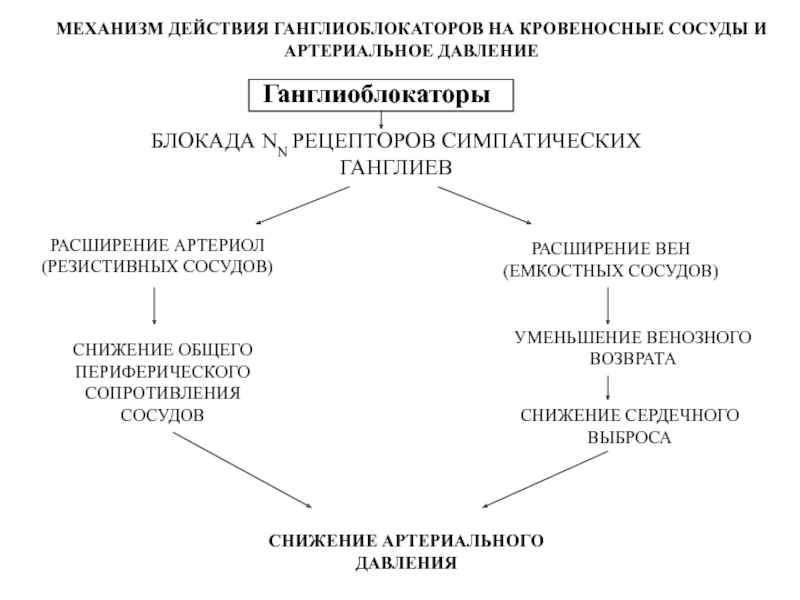 МЕХАНИЗМ ДЕЙСТВИЯ ГАНГЛИОБЛОКАТОРОВ НА КРОВЕНОСНЫЕ СОСУДЫ И АРТЕРИАЛЬНОЕ ДАВЛЕНИЕ

Ганглиоблокаторы

БЛОКАДА $N_N$ РЕЦЕПТОРОВ СИМПАТИЧЕСКИХ ГАНГЛИЕВ

РАСШИРЕНИЕ АРТЕРИОЛ (РЕЗИСТИВНЫХ СОСУДОВ)

СНИЖЕНИЕ ОБЩЕГО ПЕРИФЕРИЧЕСКОГО СОПРОТИВЛЕНИЯ СОСУДОВ

РАСШИРЕНИЕ ВЕН (ЕМКОСТНЫХ СОСУДОВ)

УМЕНЬШЕНИЕ ВЕНОЗНОГО ВОЗВРАТА

СНИЖЕНИЕ СЕРДЕЧНОГО ВЫБРОСА

СНИЖЕНИЕ АРТЕРИАЛЬНОГО ДАВЛЕНИЯ